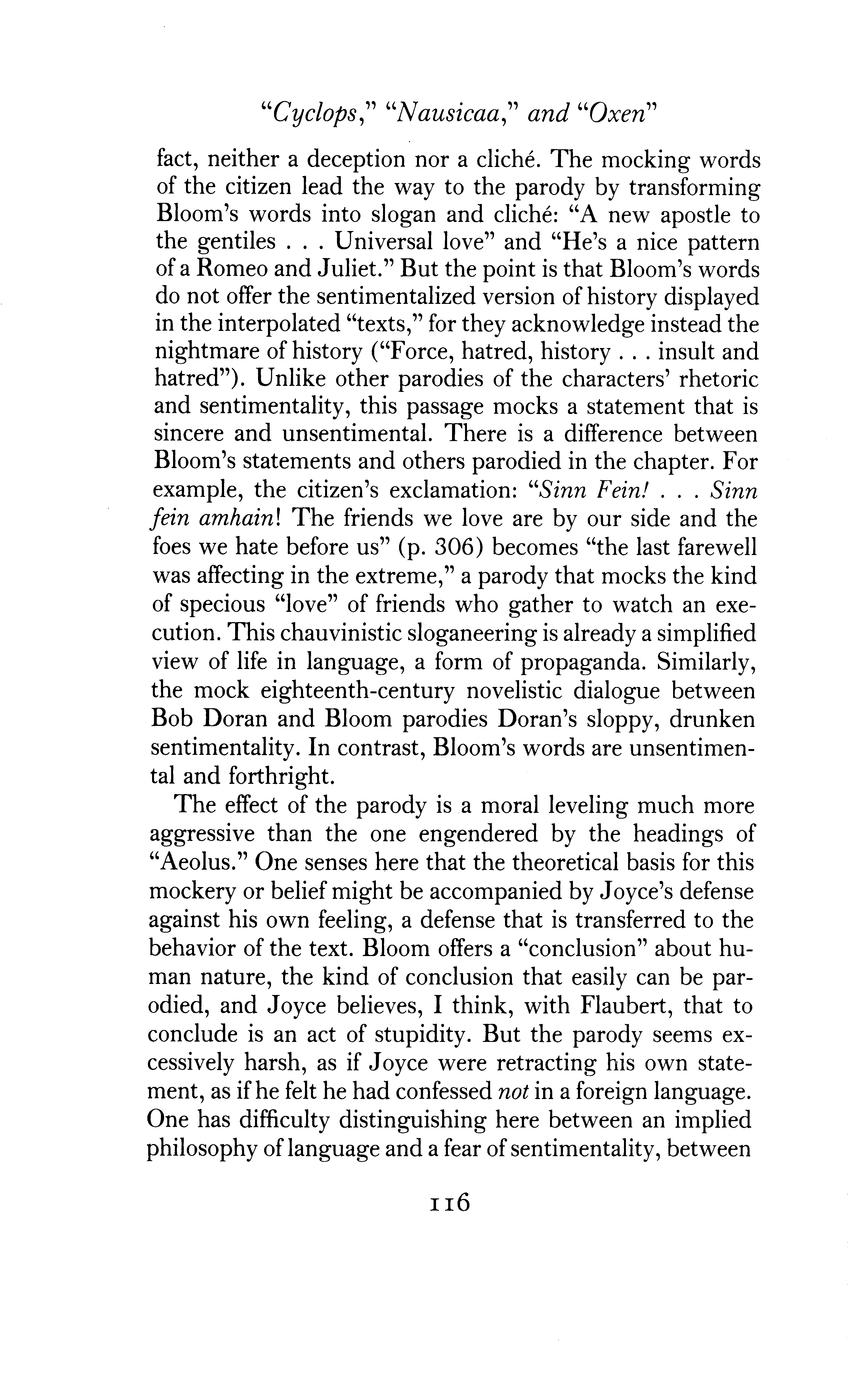 "Cyclops," "Nausicaa," and "Oxen"

fact, neither a deception nor a cliché. The mocking words of the citizen lead the way to the parody by transforming Bloom's words into slogan and cliché: "A new apostle to the gentiles . . . Universal love" and "He's a nice pattern of a Romeo and Juliet." But the point is that Bloom's words do not offer the sentimentalized version of history displayed in the interpolated "texts," for they acknowledge instead the nightmare of history ("Force, hatred, history . . . insult and hatred"). Unlike other parodies of the characters' rhetoric and sentimentality, this passage mocks a statement that is sincere and unsentimental. There is a difference between Bloom's statements and others parodied in the chapter. For example, the citizen's exclamation: "Sinn Fein! . . . Sinn fein amhain! The friends we love are by our side and the foes we hate before us" (p. 306) becomes "the last farewell was affecting in the extreme," a parody that mocks the kind of specious "love" of friends who gather to watch an execution. This chauvinistic sloganeering is already a simplified view of life in language, a form of propaganda. Similarly, the mock eighteenth-century novelistic dialogue between Bob Doran and Bloom parodies Doran's sloppy, drunken sentimentality. In contrast, Bloom's words are unsentimental and forthright.

The effect of the parody is a moral leveling much more aggressive than the one engendered by the headings of "Aeolus." One senses here that the theoretical basis for this mockery or belief might be accompanied by Joyce's defense against his own feeling, a defense that is transferred to the behavior of the text. Bloom offers a "conclusion" about human nature, the kind of conclusion that easily can be parodied, and Joyce believes, I think, with Flaubert, that to conclude is an act of stupidity. But the parody seems excessively harsh, as if Joyce were retracting his own statement, as if he felt he had confessed not in a foreign language. One has difficulty distinguishing here between an implied philosophy of language and a fear of sentimentality, between

116